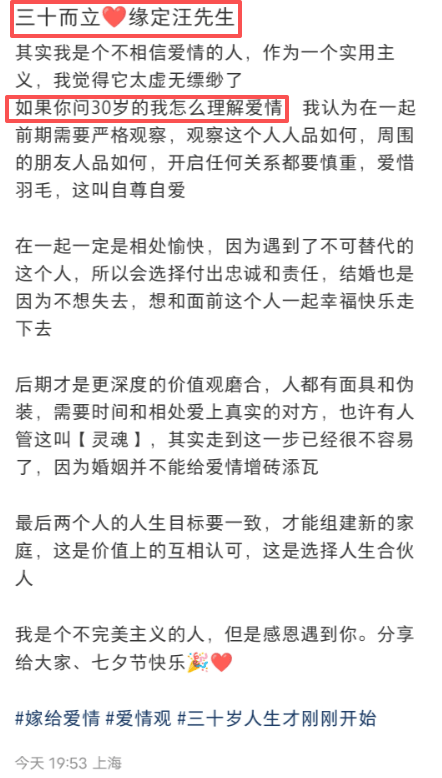 三十而立❤️缘定汪先生

其实我是个不相信爱情的人，作为一个实用主义，我觉得它太虚无缥缈了

如果你问30岁的我怎么理解爱情 我认为在一起前期需要严格观察，观察这个人人品如何，周围的朋友人品如何，开启任何关系都要慎重，爱惜羽毛，这叫自尊自爱

在一起一定是相处愉快，因为遇到了不可替代的这个人，所以会选择付出忠诚和责任，结婚也是因为不想失去，想和面前这个人一起幸福快乐走下去

后期才是更深度的价值观磨合，人都有面具和伪装，需要时间和相处爱上真实的对方，也许有人管这叫【灵魂】，其实走到这一步已经很不容易了，因为婚姻并不能给爱情增砖添瓦

最后两个人的人生目标要一致，才能组建新的家庭，这是价值上的互相认可，这是选择人生合伙人

我是个不完美主义的人，但是感恩遇到你。分享给大家、七夕节快乐🎉❤️

#嫁给爱情 #爱情观 #三十岁人生才刚刚开始

今天 19:53 上海